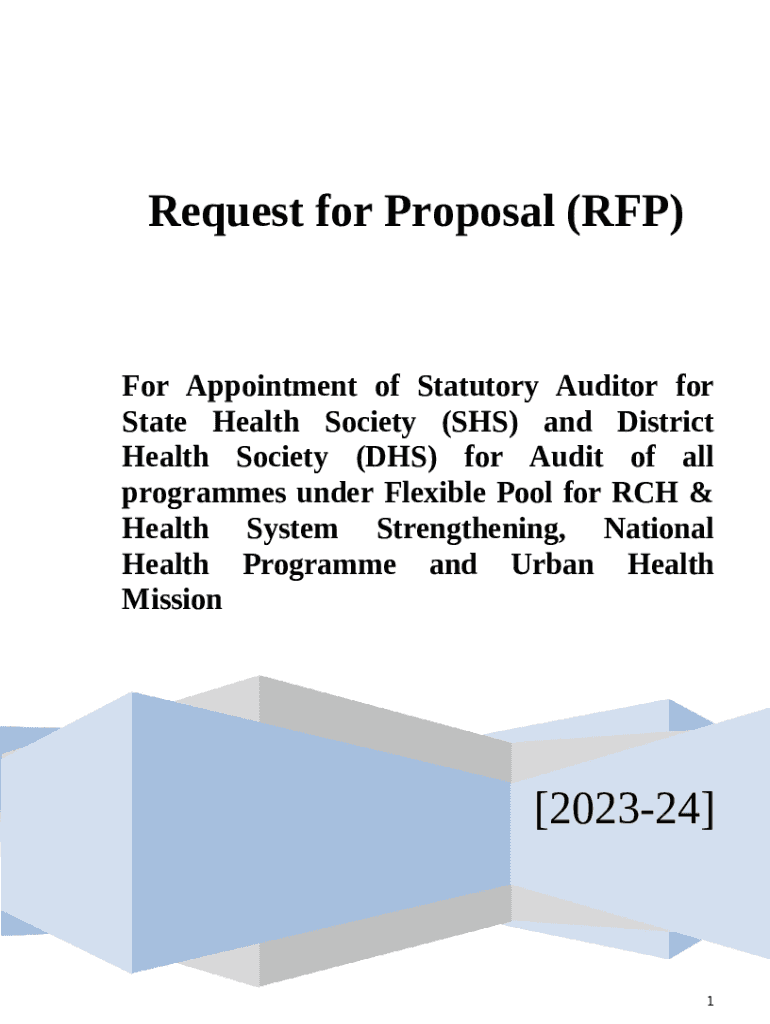 Request for Proposal (RFP)

For Appointment of Statutory Auditor for State Health Society (SHS) and District Health Society (DHS) for Audit of all programmes under Flexible Pool for RCH & Health System Strengthening, National Health Programme and Urban Health Mission

[2023-24]

1